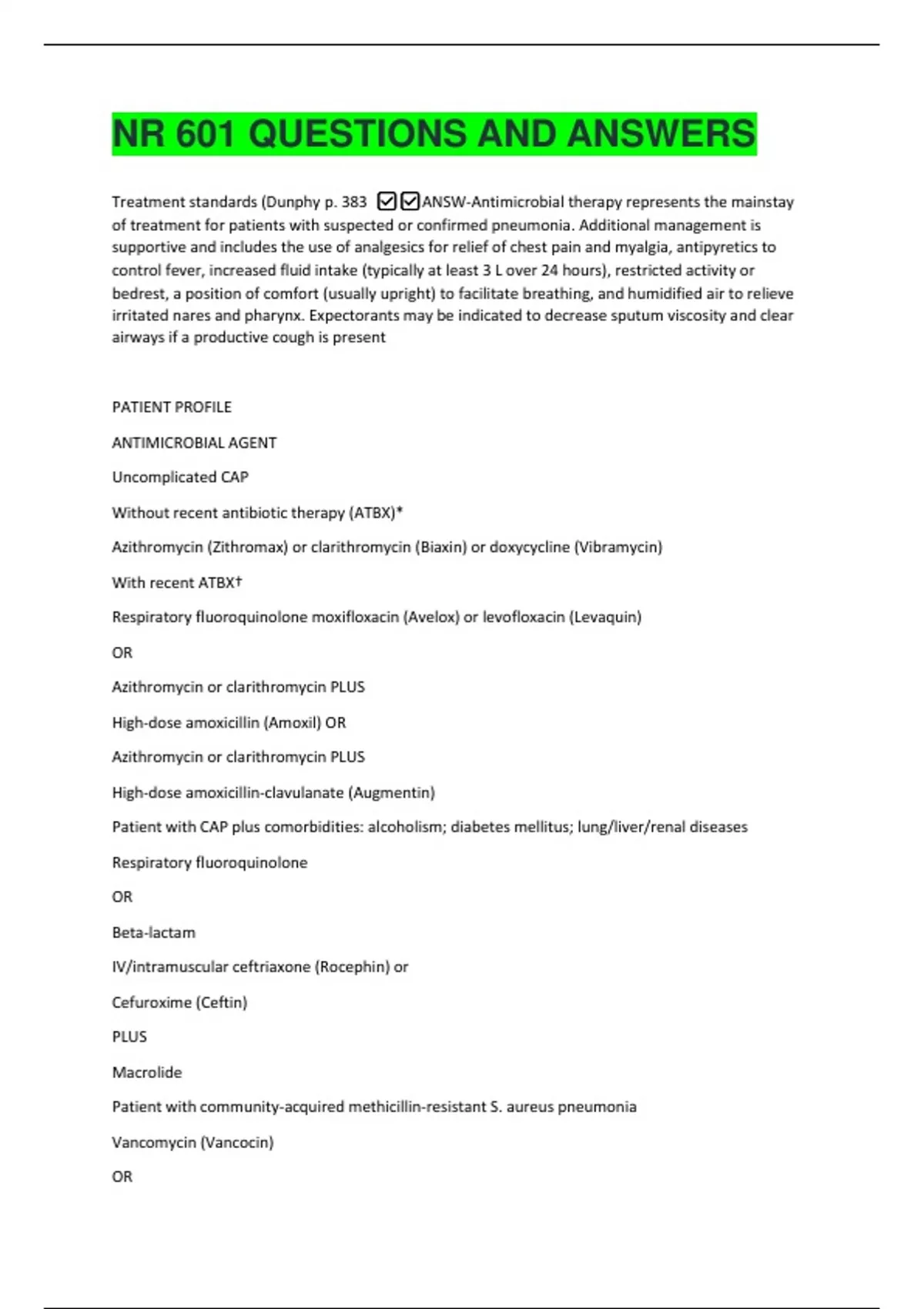 NR 601 QUESTIONS AND ANSWERS

Treatment standards (Dunphy p. 383 ☑☑ANSW-Antimicrobial therapy represents the mainstay of treatment for patients with suspected or confirmed pneumonia. Additional management is supportive and includes the use of analgesics for relief of chest pain and myalgia, antipyretics to control fever, increased fluid intake (typically at least 3 L over 24 hours), restricted activity or bedrest, a position of comfort (usually upright) to facilitate breathing, and humidified air to relieve irritated nares and pharynx. Expectorants may be indicated to decrease sputum viscosity and clear airways if a productive cough is present

PATIENT PROFILE

ANTIMICROBIAL AGENT

Uncomplicated CAP

Without recent antibiotic therapy (ATBX)*

Azithromycin (Zithromax) or clarithromycin (Biaxin) or doxycycline (Vibramycin)

With recent ATBX†

Respiratory fluoroquinolone moxifloxacin (Avelox) or levofloxacin (Levaquin)

OR

Azithromycin or clarithromycin PLUS

High-dose amoxicillin (Amoxil) OR

Azithromycin or clarithromycin PLUS

High-dose amoxicillin-clavulanate (Augmentin)

Patient with CAP plus comorbidities: alcoholism; diabetes mellitus; lung/liver/renal diseases

Respiratory fluoroquinolone

OR

Beta-lactam

IV/intramuscular ceftriaxone (Rocephin) or

Cefuroxime (Ceftin)

PLUS

Macrolide

Patient with community-acquired methicillin-resistant S. aureus pneumonia

Vancomycin (Vancocin)

OR